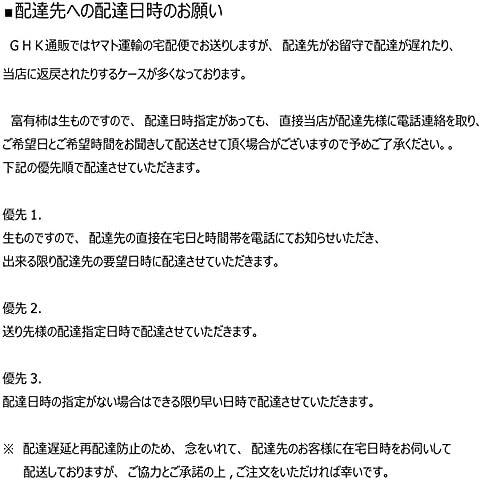 ■配達先への配達日時のお願い

ＧＨＫ通販ではヤマト運輸の宅配便でお送りしますが、配達先がお留守で配達が遅れたり、当店に返戻されたりするケースが多くなっております。

富有柿は生ものですので、配達日時指定があっても、直接当店が配達先様に電話連絡を取り、ご希望日とご希望時間をお聞きして配送させて頂く場合がございますので予めご了承ください。。
下記の優先順で配達させていただきます。

優先1.
生ものですので、配達先の直接在宅日と時間帯を電話にてお知らせいただき、
出来る限り配達先の要望日時に配達させていただきます。

優先2.
送り先様の配達指定日時で配達させていただきます。

優先3.
配達日時の指定がない場合はできる限り早い日時で配達させていただきます。

※ 配達遅延と再配達防止のため、念をいれて、配達先のお客様に在宅日時をお伺いして配送しておりますが、ご協力とご承諾の上，ご注文をいただければ幸いです。